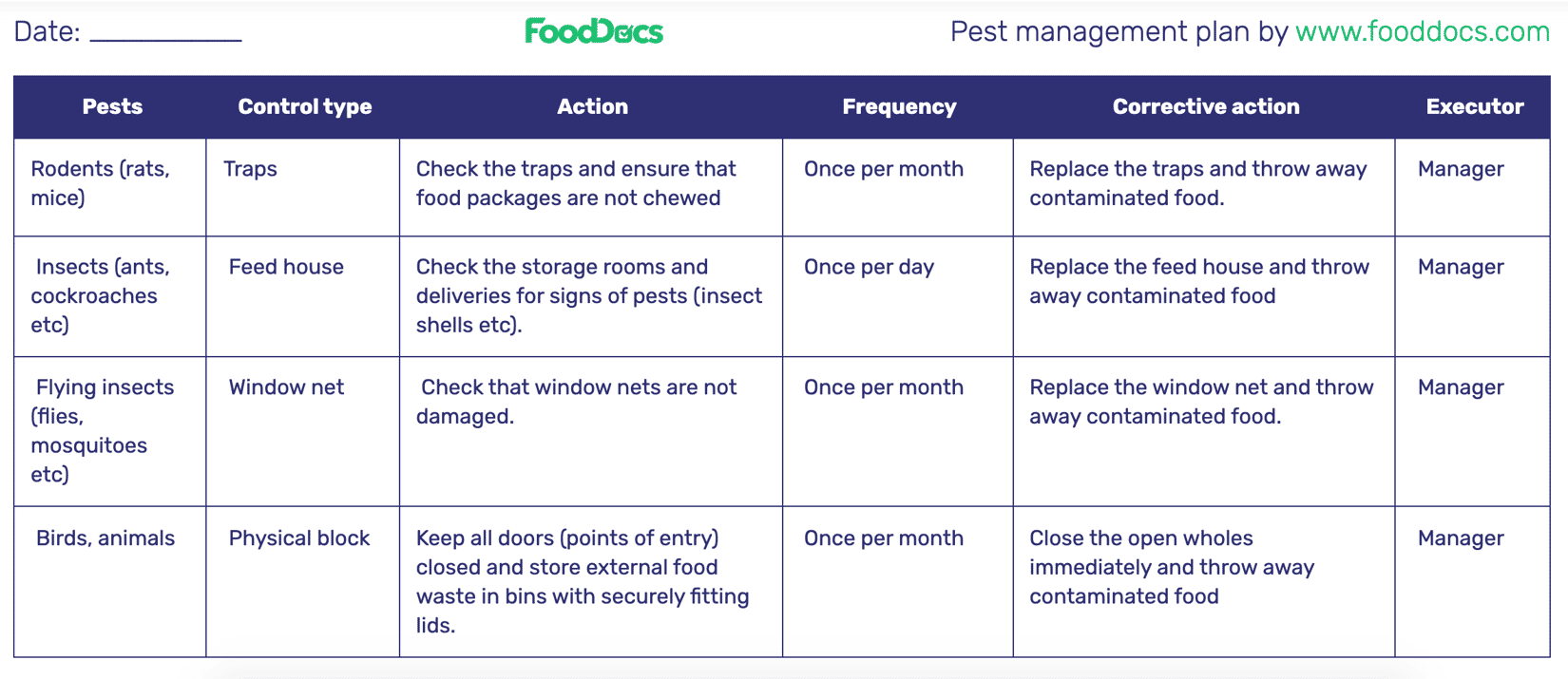 Date: ___________

FoodDocs

Pest management plan by www.fooddocs.com

| Pests | Control type | Action | Frequency | Corrective action | Executor |
|---|---|---|---|---|---|
| Rodents (rats, mice) | Traps | Check the traps and ensure that food packages are not chewed | Once per month | Replace the traps and throw away contaminated food. | Manager |
| Insects (ants, cockroaches etc) | Feed house | Check the storage rooms and deliveries for signs of pests (insect shells etc). | Once per day | Replace the feed house and throw away contaminated food | Manager |
| Flying insects (flies, mosquitoes etc) | Window net | Check that window nets are not damaged. | Once per month | Replace the window net and throw away contaminated food. | Manager |
| Birds, animals | Physical block | Keep all doors (points of entry) closed and store external food waste in bins with securely fitting lids. | Once per month | Close the open wholes immediately and throw away contaminated food | Manager |